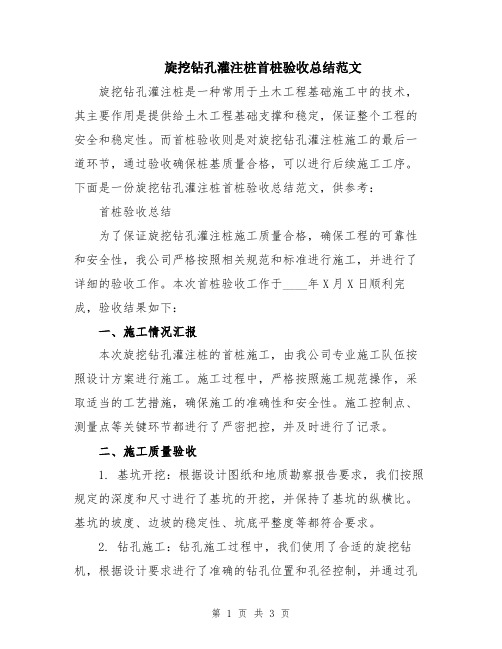 旋挖钻孔灌注桩首桩验收总结范文

旋挖钻孔灌注桩是一种常用于土木工程基础施工中的技术，其主要作用是提供给土木工程基础支撑和稳定，保证整个工程的安全和稳定性。而首桩验收则是对旋挖钻孔灌注桩施工的最后一道环节，通过验收确保桩基质量合格，可以进行后续施工工序。下面是一份旋挖钻孔灌注桩首桩验收总结范文，供参考：

首桩验收总结

为了保证旋挖钻孔灌注桩施工质量合格，确保工程的可靠性和安全性，我公司严格按照相关规范和标准进行施工，并进行了详细的验收工作。本次首桩验收工作于____年X月X日顺利完成，验收结果如下：

一、施工情况汇报

本次旋挖钻孔灌注桩的首桩施工，由我公司专业施工队伍按照设计方案进行施工。施工过程中，严格按照施工规范操作，采取适当的工艺措施，确保施工的准确性和安全性。施工控制点、测量点等关键环节都进行了严密把控，并及时进行了记录。

二、施工质量验收

1. 基坑开挖：根据设计图纸和地质勘察报告要求，我们按照规定的深度和尺寸进行了基坑的开挖，并保持了基坑的纵横比。基坑的坡度、边坡的稳定性、坑底平整度等都符合要求。

2. 钻孔施工：钻孔施工过程中，我们使用了合适的旋挖钻机，根据设计要求进行了准确的钻孔位置和孔径控制，并通过孔

第 1 页 共 3 页